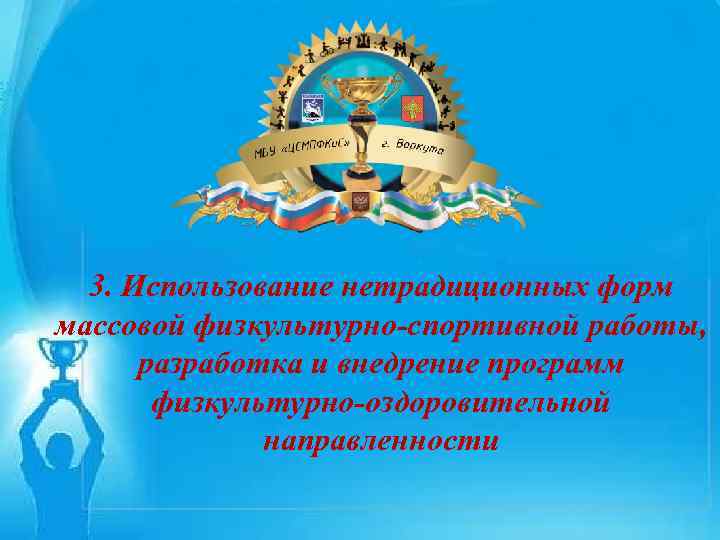 МБУ «ЦЕМПФКиС» г. Воркута

3. Использование нетрадиционных форм массовой физкультурно-спортивной работы, разработка и внедрение программ физкультурно-оздоровительной направленности